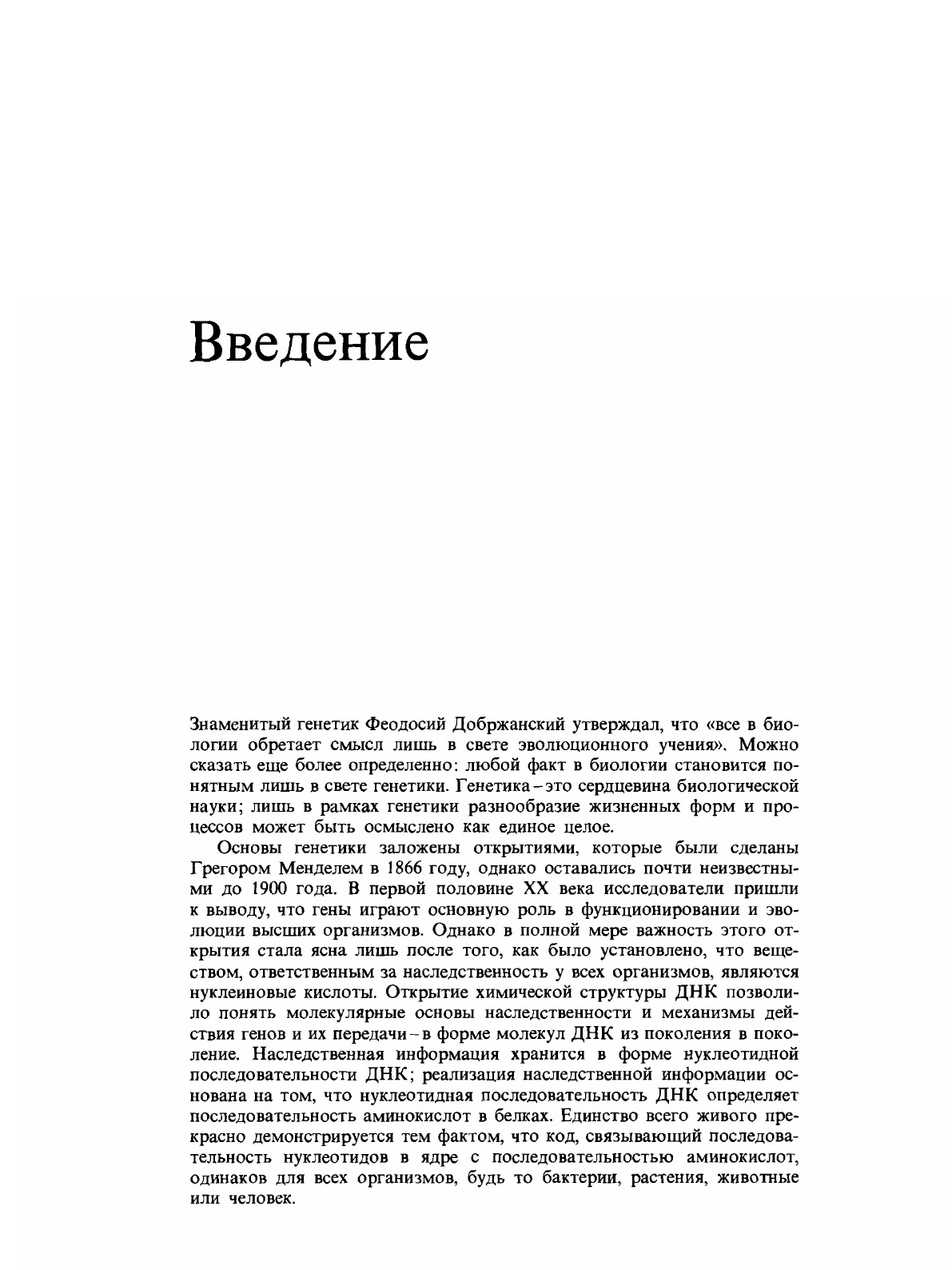 Введение

Знаменитый генетик Феодосий Добржанский утверждал, что «все в биологии обретает смысл лишь в свете эволюционного учения». Можно сказать еще более определенно: любой факт в биологии становится понятным лишь в свете генетики. Генетика – это сердцевина биологической науки; лишь в рамках генетики разнообразие жизненных форм и процессов может быть осмыслено как единое целое.

Основы генетики заложены открытиями, которые были сделаны Грегором Менделем в 1866 году, однако оставались почти неизвестными до 1900 года. В первой половине XX века исследователи пришли к выводу, что гены играют основную роль в функционировании и эволюции высших организмов. Однако в полной мере важность этого открытия стала ясна лишь после того, как было установлено, что веществом, ответственным за наследственность у всех организмов, являются нуклеиновые кислоты. Открытие химической структуры ДНК позволило понять молекулярные основы наследственности и механизмы действия генов и их передачи – в форме молекул ДНК из поколения в поколение. Наследственная информация хранится в форме нуклеотидной последовательности ДНК; реализация наследственной информации основана на том, что нуклеотидная последовательность ДНК определяет последовательность аминокислот в белках. Единство всего живого прекрасно демонстрируется тем фактом, что код, связывающий последовательность нуклеотидов в ядре с последовательностью аминокислот, одинаков для всех организмов, будь то бактерии, растения, животные или человек.